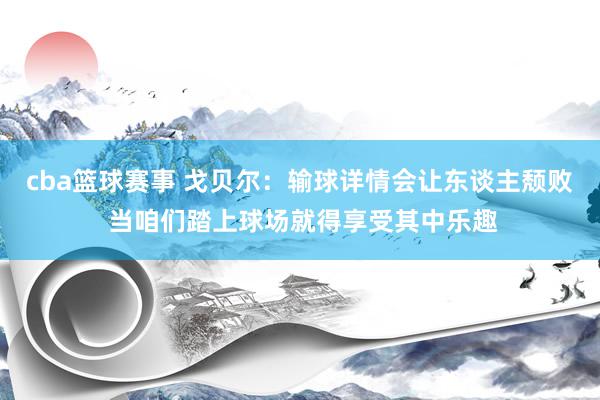 cba篮球赛事 戈贝尔：输球详情会让东谈主颓败 当咱们踏上球场就得享受其中乐趣